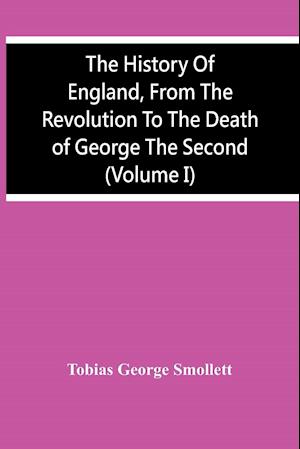 The History Of England, From The Revolution To The Death of George The Second (Volume I)

Tobias George Smollett